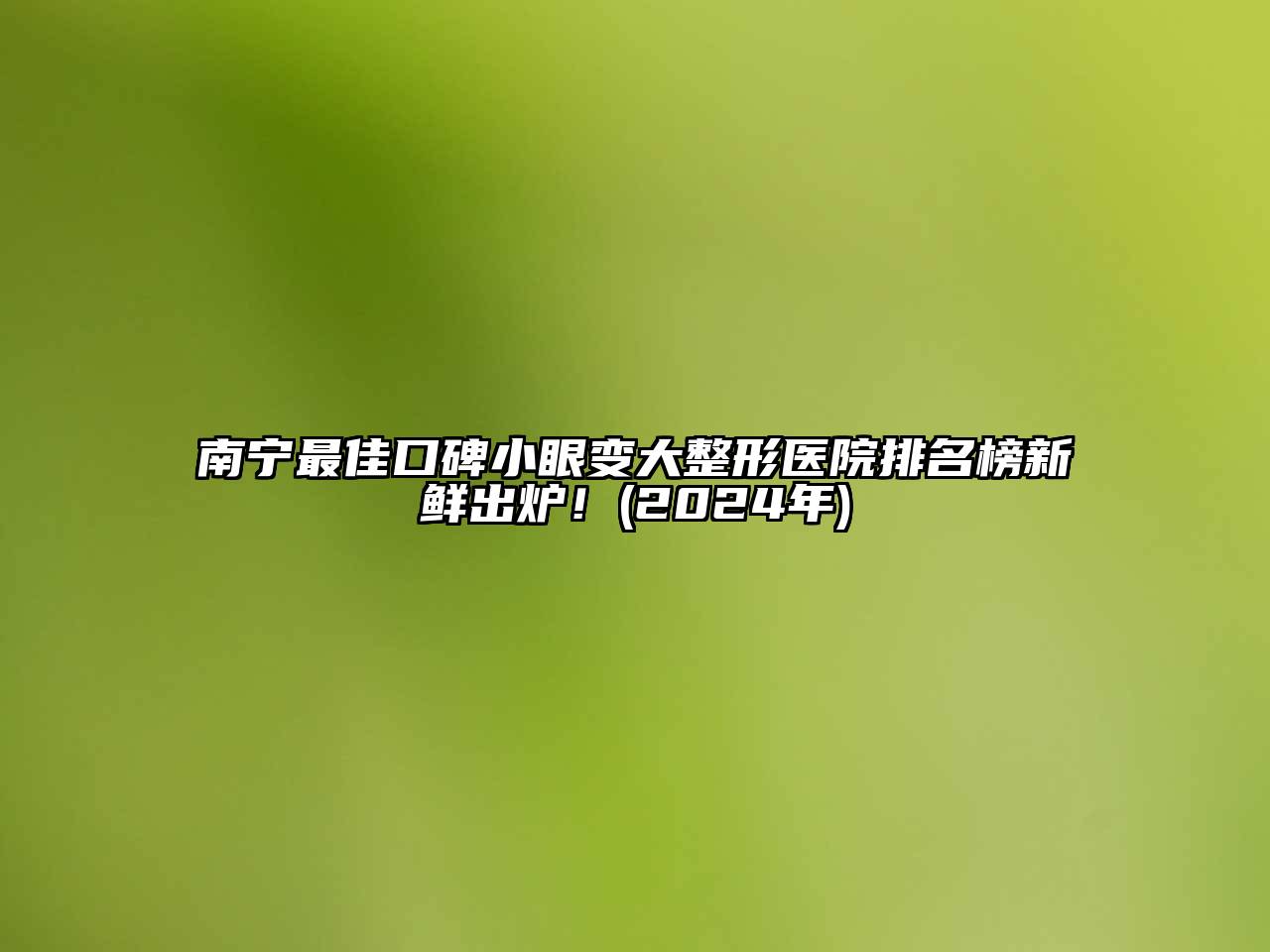 南宁最佳口碑小眼变大整形医院排名榜新鲜出炉！(2024年)